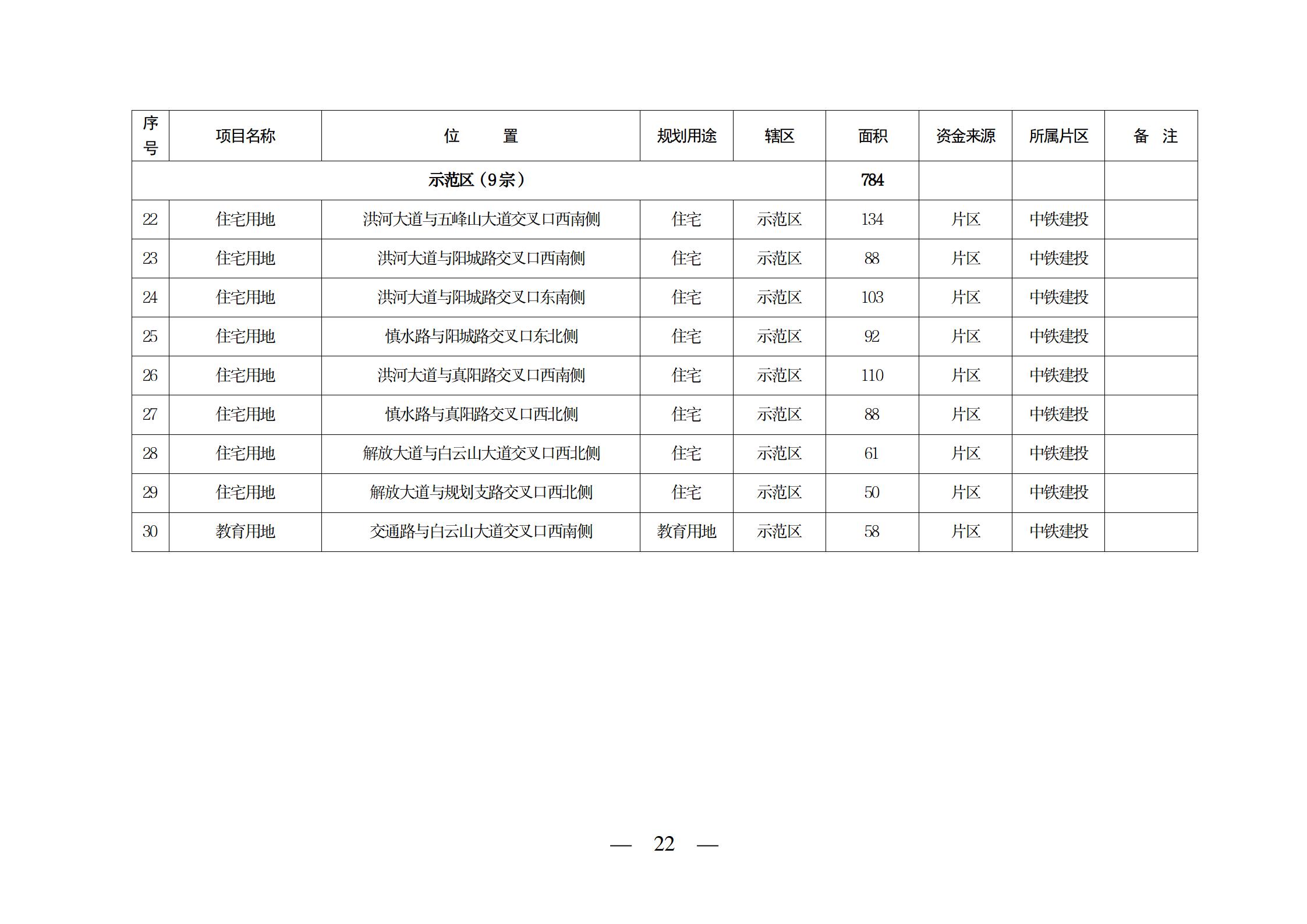 | 序号 | 项目名称 | 位　　置 | 规划用途 | 辖区 | 面积 | 资金来源 | 所属片区 | 备　注 |
|---|---|---|---|---|---|---|---|---|
| 示范区（9宗） | | | | | 784 | | | |
| 22 | 住宅用地 | 洪河大道与五峰山大道交叉口西南侧 | 住宅 | 示范区 | 134 | 片区 | 中铁建投 | |
| 23 | 住宅用地 | 洪河大道与阳城路交叉口西南侧 | 住宅 | 示范区 | 88 | 片区 | 中铁建投 | |
| 24 | 住宅用地 | 洪河大道与阳城路交叉口东南侧 | 住宅 | 示范区 | 103 | 片区 | 中铁建投 | |
| 25 | 住宅用地 | 慎水路与阳城路交叉口东北侧 | 住宅 | 示范区 | 92 | 片区 | 中铁建投 | |
| 26 | 住宅用地 | 洪河大道与真阳路交叉口西南侧 | 住宅 | 示范区 | 110 | 片区 | 中铁建投 | |
| 27 | 住宅用地 | 慎水路与真阳路交叉口西北侧 | 住宅 | 示范区 | 88 | 片区 | 中铁建投 | |
| 28 | 住宅用地 | 解放大道与白云山大道交叉口西北侧 | 住宅 | 示范区 | 61 | 片区 | 中铁建投 | |
| 29 | 住宅用地 | 解放大道与规划支路交叉口西北侧 | 住宅 | 示范区 | 50 | 片区 | 中铁建投 | |
| 30 | 教育用地 | 交通路与白云山大道交叉口西南侧 | 教育用地 | 示范区 | 58 | 片区 | 中铁建投 | |

— 22 —